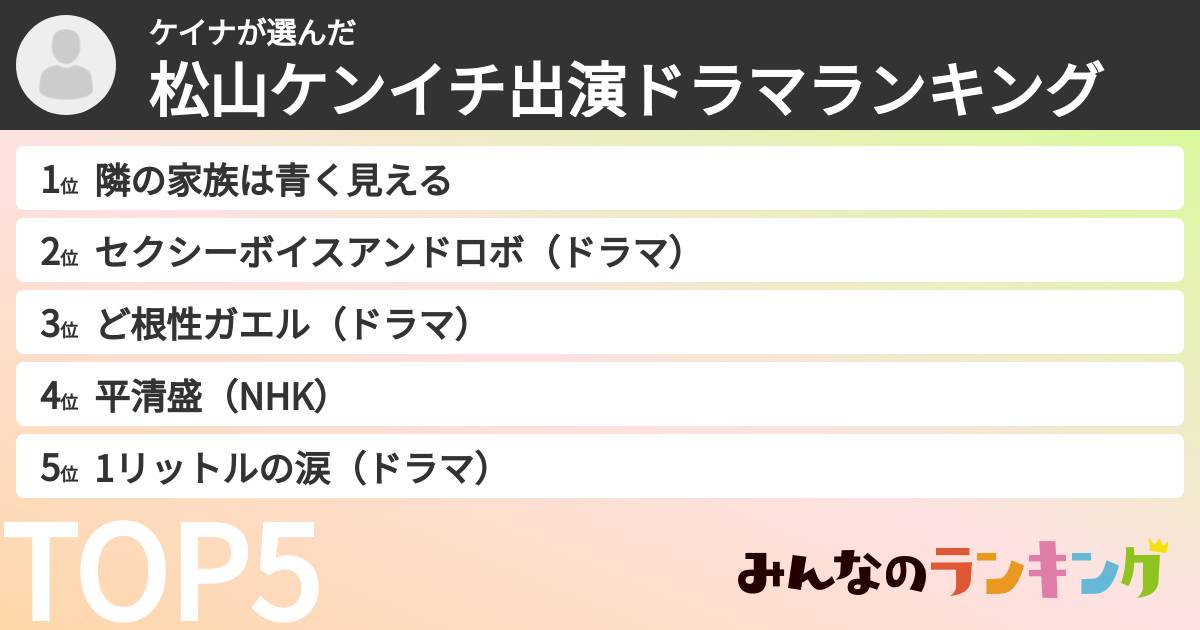 ケイナが選んだ
松山ケンイチ出演ドラマランキング

1位 隣の家族は青く見える
2位 セクシーボイスアンドロボ（ドラマ）
3位 ど根性ガエル（ドラマ）
4位 平清盛（NHK）
5位 1リットルの涙（ドラマ）

TOP5

みんなのランキング